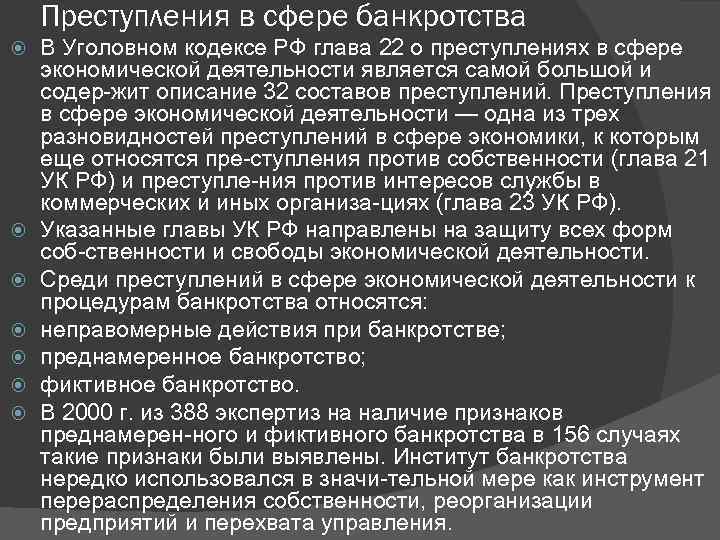 Преступления в сфере банкротства

В Уголовном кодексе РФ глава 22 о преступлениях в сфере экономической деятельности является самой большой и содер-жит описание 32 составов преступлений. Преступления в сфере экономической деятельности — одна из трех разновидностей преступлений в сфере экономики, к которым еще относятся пре-ступления против собственности (глава 21 УК РФ) и преступле-ния против интересов службы в коммерческих и иных организа-циях (глава 23 УК РФ).

Указанные главы УК РФ направлены на защиту всех форм соб-ственности и свободы экономической деятельности.

Среди преступлений в сфере экономической деятельности к процедурам банкротства относятся:

неправомерные действия при банкротстве;

преднамеренное банкротство;

фиктивное банкротство.

В 2000 г. из 388 экспертиз на наличие признаков преднамерен-ного и фиктивного банкротства в 156 случаях такие признаки были выявлены. Институт банкротства нередко использовался в значи-тельной мере как инструмент перераспределения собственности, реорганизации предприятий и перехвата управления.